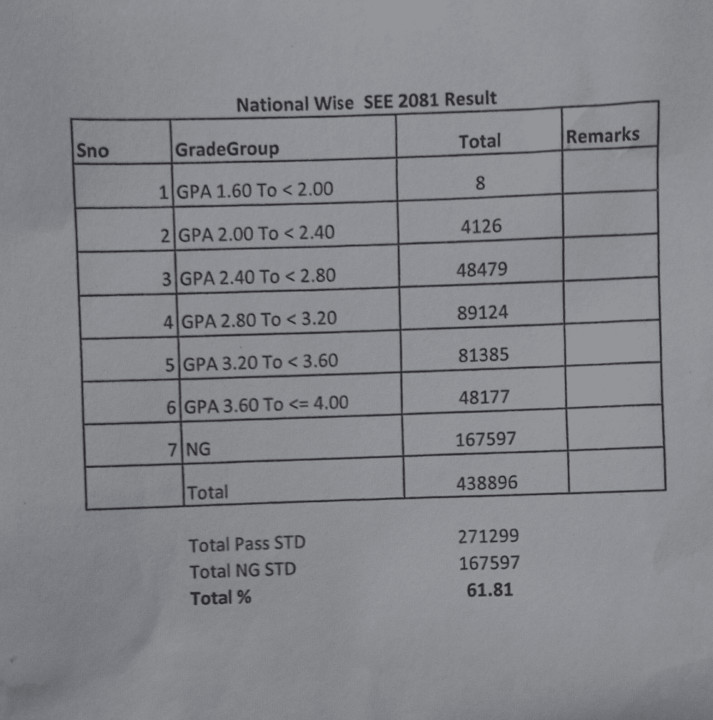 National Wise SEE 2081 Result

| Sno | GradeGroup | Total | Remarks |
|---|---|---|---|
| 1 | GPA 1.60 To < 2.00 | 8 | |
| 2 | GPA 2.00 To < 2.40 | 4126 | |
| 3 | GPA 2.40 To < 2.80 | 48479 | |
| 4 | GPA 2.80 To < 3.20 | 89124 | |
| 5 | GPA 3.20 To < 3.60 | 81385 | |
| 6 | GPA 3.60 To <= 4.00 | 48177 | |
| 7 | NG | 167597 | |
| | Total | 438896 | |

Total Pass STD 271299
Total NG STD 167597
Total % 61.81